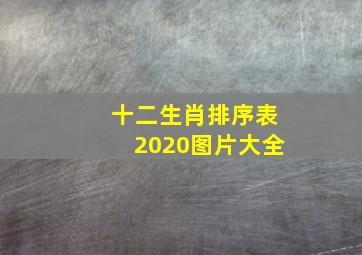 十二生肖排序表
2020图片大全